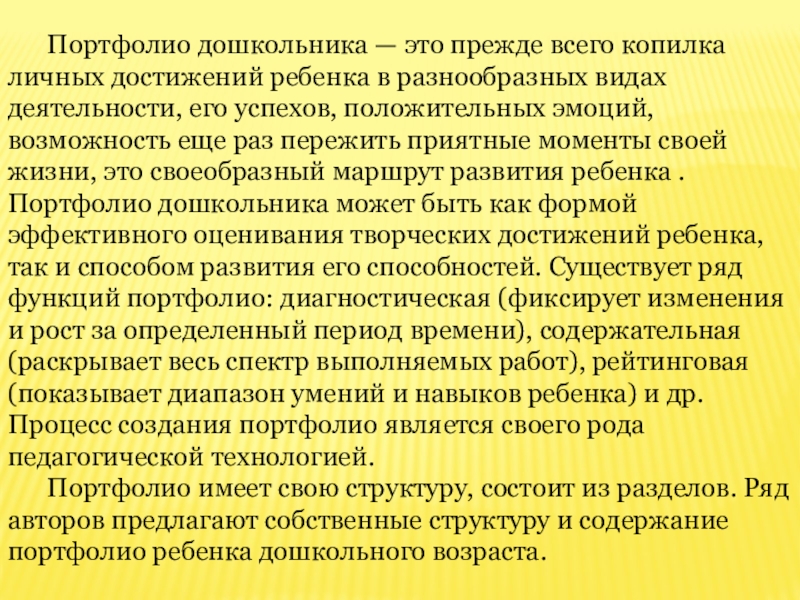 Портфолио дошкольника — это прежде всего копилка личных достижений ребенка в разнообразных видах деятельности, его успехов, положительных эмоций, возможность еще раз пережить приятные моменты своей жизни, это своеобразный маршрут развития ребенка . Портфолио дошкольника может быть как формой эффективного оценивания творческих достижений ребенка, так и способом развития его способностей. Существует ряд функций портфолио: диагностическая (фиксирует изменения и рост за определенный период времени), содержательная (раскрывает весь спектр выполняемых работ), рейтинговая (показывает диапазон умений и навыков ребенка) и др. Процесс создания портфолио является своего рода педагогической технологией.

Портфолио имеет свою структуру, состоит из разделов. Ряд авторов предлагают собственные структуру и содержание портфолио ребенка дошкольного возраста.